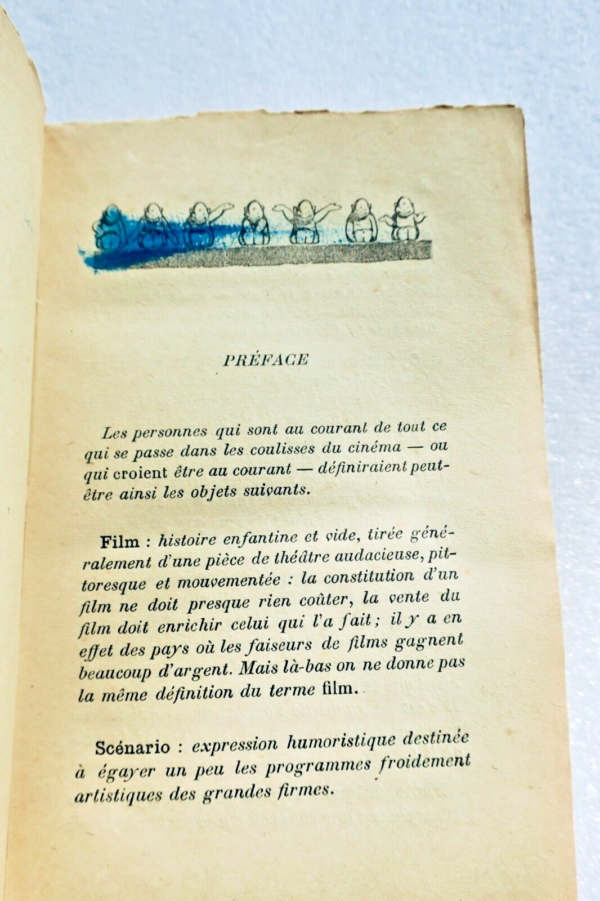 PRÉFACE

Les personnes qui sont au courant de tout ce qui se passe dans les coulisses du cinéma — ou qui croient être au courant — définiraient peut-être ainsi les objets suivants.

Film : histoire enfantine et vide, tirée généralement d'une pièce de théâtre audacieuse, pittoresque et mouvementée : la constitution d'un film ne doit presque rien coûter, la vente du film doit enrichir celui qui l'a fait ; il y a en effet des pays où les faiseurs de films gagnent beaucoup d'argent. Mais là-bas on ne donne pas la même définition du terme film.

Scénario : expression humoristique destinée à égayer un peu les programmes froidement artistiques des grandes firmes.